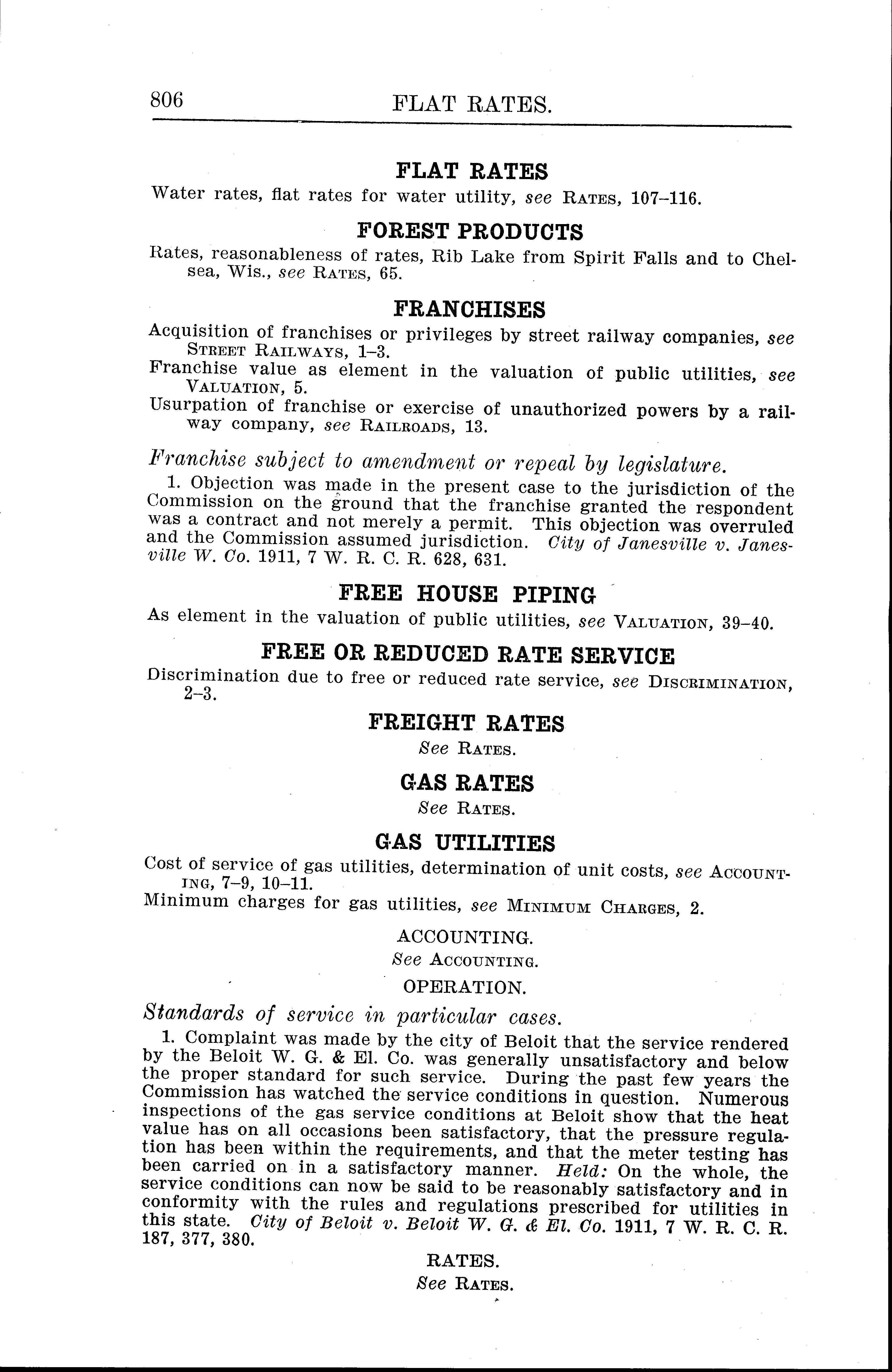 806 FLAT RATES.

FLAT RATES

Water rates, flat rates for water utility, see RATES, 107–116.

FOREST PRODUCTS

Rates, reasonableness of rates, Rib Lake from Spirit Falls and to Chelsea, Wis., see RATES, 65.

FRANCHISES

Acquisition of franchises or privileges by street railway companies, see STREET RAILWAYS, 1–3.

Franchise value as element in the valuation of public utilities, see VALUATION, 5.

Usurpation of franchise or exercise of unauthorized powers by a railway company, see RAILROADS, 13.

Franchise subject to amendment or repeal by legislature.

1. Objection was made in the present case to the jurisdiction of the Commission on the ground that the franchise granted the respondent was a contract and not merely a permit. This objection was overruled and the Commission assumed jurisdiction. City of Janesville v. Janesville W. Co. 1911, 7 W. R. C. R. 628, 631.

FREE HOUSE PIPING

As element in the valuation of public utilities, see VALUATION, 39–40.

FREE OR REDUCED RATE SERVICE

Discrimination due to free or reduced rate service, see DISCRIMINATION, 2–3.

FREIGHT RATES

See RATES.

GAS RATES

See RATES.

GAS UTILITIES

Cost of service of gas utilities, determination of unit costs, see ACCOUNTING, 7–9, 10–11.

Minimum charges for gas utilities, see MINIMUM CHARGES, 2.

ACCOUNTING.

See ACCOUNTING.

OPERATION.

Standards of service in particular cases.

1. Complaint was made by the city of Beloit that the service rendered by the Beloit W. G. & El. Co. was generally unsatisfactory and below the proper standard for such service. During the past few years the Commission has watched the service conditions in question. Numerous inspections of the gas service conditions at Beloit show that the heat value has on all occasions been satisfactory, that the pressure regulation has been within the requirements, and that the meter testing has been carried on in a satisfactory manner. Held: On the whole, the service conditions can now be said to be reasonably satisfactory and in conformity with the rules and regulations prescribed for utilities in this state. City of Beloit v. Beloit W. G. & El. Co. 1911, 7 W. R. C. R. 187, 377, 380.

RATES.

See RATES.